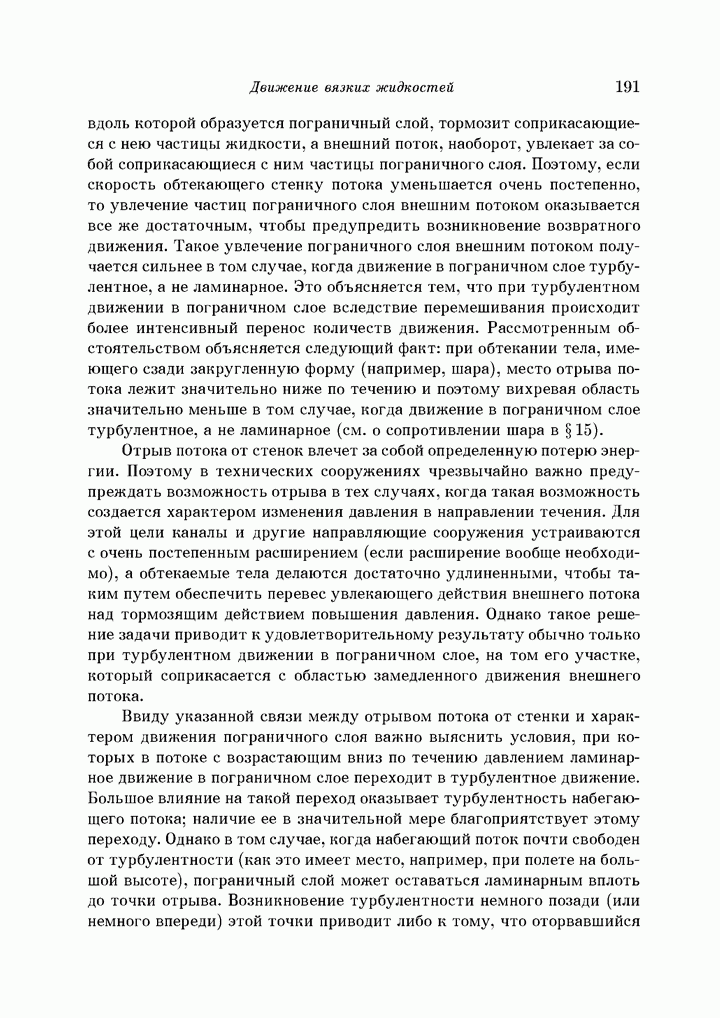 Движение вязких жидкостей 191

вдоль которой образуется пограничный слой, тормозит соприкасающиеся с нею частицы жидкости, а внешний поток, наоборот, увлекает за собой соприкасающиеся с ним частицы пограничного слоя. Поэтому, если скорость обтекающего стенку потока уменьшается очень постепенно, то увлечение частиц пограничного слоя внешним потоком оказывается все же достаточным, чтобы предупредить возникновение возвратного движения. Такое увлечение пограничного слоя внешним потоком получается сильнее в том случае, когда движение в пограничном слое турбулентное, а не ламинарное. Это объясняется тем, что при турбулентном движении в пограничном слое вследствие перемешивания происходит более интенсивный перенос количеств движения. Рассмотренным обстоятельством объясняется следующий факт: при обтекании тела, имеющего сзади закругленную форму (например, шара), место отрыва потока лежит значительно ниже по течению и поэтому вихревая область значительно меньше в том случае, когда движение в пограничном слое турбулентное, а не ламинарное (см. о сопротивлении шара в § 15).

Отрыв потока от стенок влечет за собой определенную потерю энергии. Поэтому в технических сооружениях чрезвычайно важно предупреждать возможность отрыва в тех случаях, когда такая возможность создается характером изменения давления в направлении течения. Для этой цели каналы и другие направляющие сооружения устраиваются с очень постепенным расширением (если расширение вообще необходимо), а обтекаемые тела делаются достаточно удлиненными, чтобы таким путем обеспечить перевес увлекающего действия внешнего потока над тормозящим действием повышения давления. Однако такое решение задачи приводит к удовлетворительному результату обычно только при турбулентном движении в пограничном слое, на том его участке, который соприкасается с областью замедленного движения внешнего потока.

Ввиду указанной связи между отрывом потока от стенки и характером движения пограничного слоя важно выяснить условия, при которых в потоке с возрастающим вниз по течению давлением ламинарное движение в пограничном слое переходит в турбулентное движение. Большое влияние на такой переход оказывает турбулентность набегающего потока; наличие ее в значительной мере благоприятствует этому переходу. Однако в том случае, когда набегающий поток почти свободен от турбулентности (как это имеет место, например, при полете на большой высоте), пограничный слой может оставаться ламинарным вплоть до точки отрыва. Возникновение турбулентности немного позади (или немного впереди) этой точки приводит либо к тому, что оторвавшийся